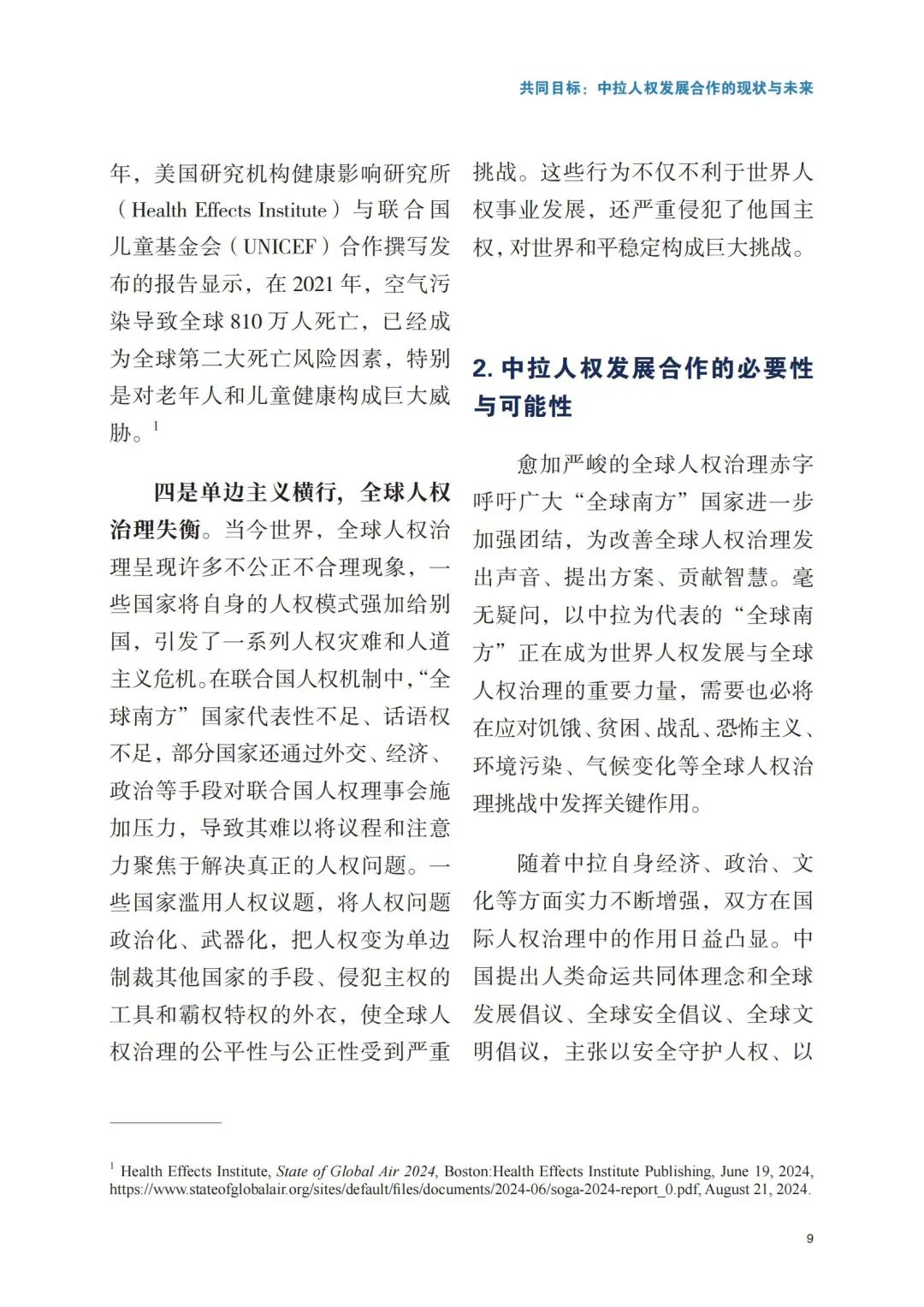 共同目标：中拉人权发展合作的现状与未来

年，美国研究机构健康影响研究所（Health Effects Institute）与联合国儿童基金会（UNICEF）合作撰写发布的报告显示，在 2021 年，空气污染导致全球 810 万人死亡，已经成为全球第二大死亡风险因素，特别是对老年人和儿童健康构成巨大威胁。$^1$

四是单边主义横行，全球人权治理失衡。当今世界，全球人权治理呈现许多不公正不合理现象，一些国家将自身的人权模式强加给别国，引发了一系列人权灾难和人道主义危机。在联合国人权机制中，“全球南方”国家代表性不足、话语权不足，部分国家还通过外交、经济、政治等手段对联合国人权理事会施加压力，导致其难以将议程和注意力聚焦于解决真正的人权问题。一些国家滥用人权议题，将人权问题政治化、武器化，把人权变为单边制裁其他国家的手段、侵犯主权的工具和霸权特权的外衣，使全球人权治理的公平性与公正性受到严重挑战。这些行为不仅不利于世界人权事业发展，还严重侵犯了他国主权，对世界和平稳定构成巨大挑战。

2. 中拉人权发展合作的必要性与可能性

愈加严峻的全球人权治理赤字呼吁广大“全球南方”国家进一步加强团结，为改善全球人权治理发出声音、提出方案、贡献智慧。毫无疑问，以中拉为代表的“全球南方”正在成为世界人权发展与全球人权治理的重要力量，需要也必将在应对饥饿、贫困、战乱、恐怖主义、环境污染、气候变化等全球人权治理挑战中发挥关键作用。

随着中拉自身经济、政治、文化等方面实力不断增强，双方在国际人权治理中的作用日益凸显。中国提出人类命运共同体理念和全球发展倡议、全球安全倡议、全球文明倡议，主张以安全守护人权、以

$^1$ Health Effects Institute, State of Global Air 2024, Boston:Health Effects Institute Publishing, June 19, 2024, https://www.stateofglobalair.org/sites/default/files/documents/2024-06/soga-2024-report_0.pdf, August 21, 2024.

9